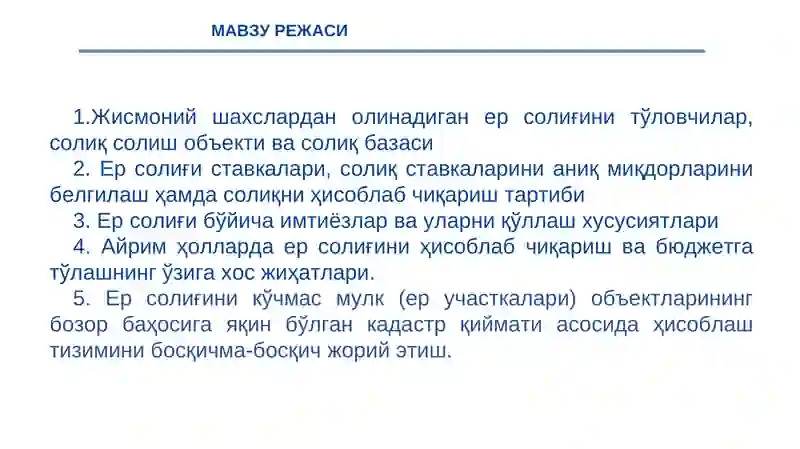 МАВЗУ РЕЖАСИ

1.Жисмоний шахслардан олинадиган ер солиғини тўловчилар, солиқ солиш объекти ва солиқ базаси

2. Ер солиғи ставкалари, солиқ ставкаларини аниқ миқдорларини белгилаш ҳамда солиқни ҳисоблаб чиқариш тартиби

3. Ер солиғи бўйича имтиёзлар ва уларни қўллаш хусусиятлари

4. Айрим ҳолларда ер солиғини ҳисоблаб чиқариш ва бюджетга тўлашнинг ўзига хос жиҳатлари.

5. Ер солиғини кўчмас мулк (ер участкалари) объектларининг бозор баҳосига яқин бўлган кадастр қиймати асосида ҳисоблаш тизимини босқичма-босқич жорий этиш.